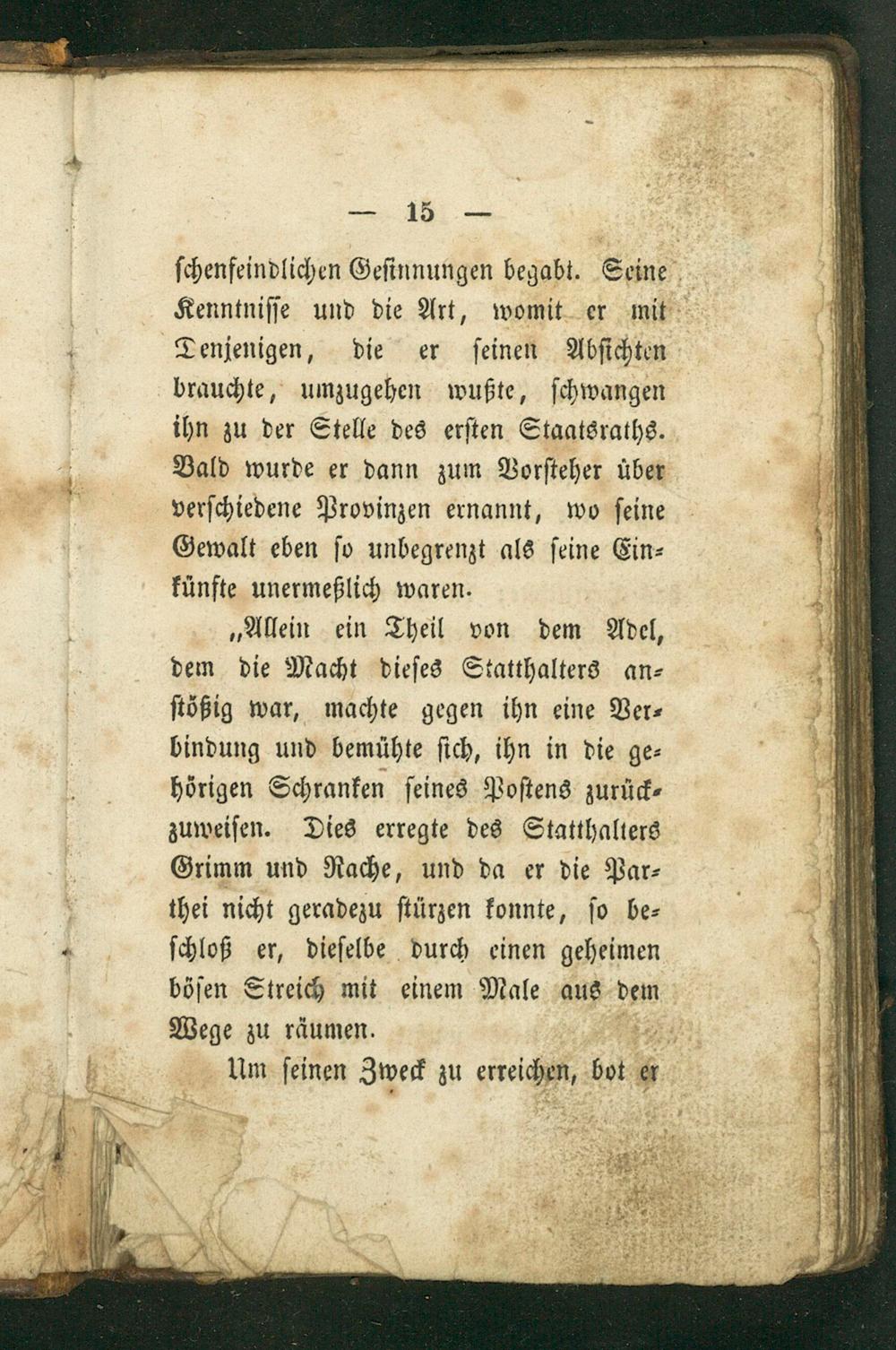 — 15 —

schenfeindlichen Gesinnungen begabt. Seine Kenntnisse und die Art, womit er mit Denjenigen, die er seinen Absichten brauchte, umzugehen wußte, schwangen ihn zu der Stelle des ersten Staatsraths. Bald wurde er dann zum Vorsteher über verschiedene Provinzen ernannt, wo seine Gewalt eben so unbegrenzt als seine Einkünfte unermeßlich waren.

„Allein ein Theil von dem Adel, dem die Macht dieses Statthalters anstößig war, machte gegen ihn eine Verbindung und bemühte sich, ihn in die gehörigen Schranken seines Postens zurückzuweisen. Dies erregte des Statthalters Grimm und Rache, und da er die Parthei nicht geradezu stürzen konnte, so beschloß er, dieselbe durch einen geheimen bösen Streich mit einem Male aus dem Wege zu räumen.

Um seinen Zweck zu erreichen, bot er